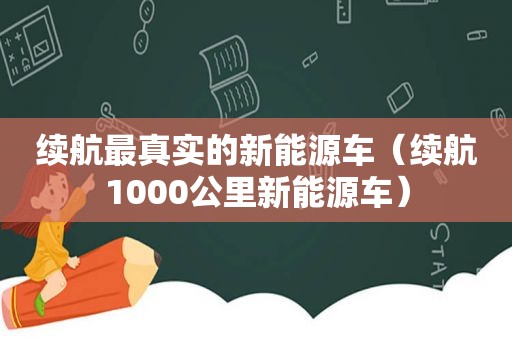 续航最真实的新能源车（续航1000公里新能源车）

STAT